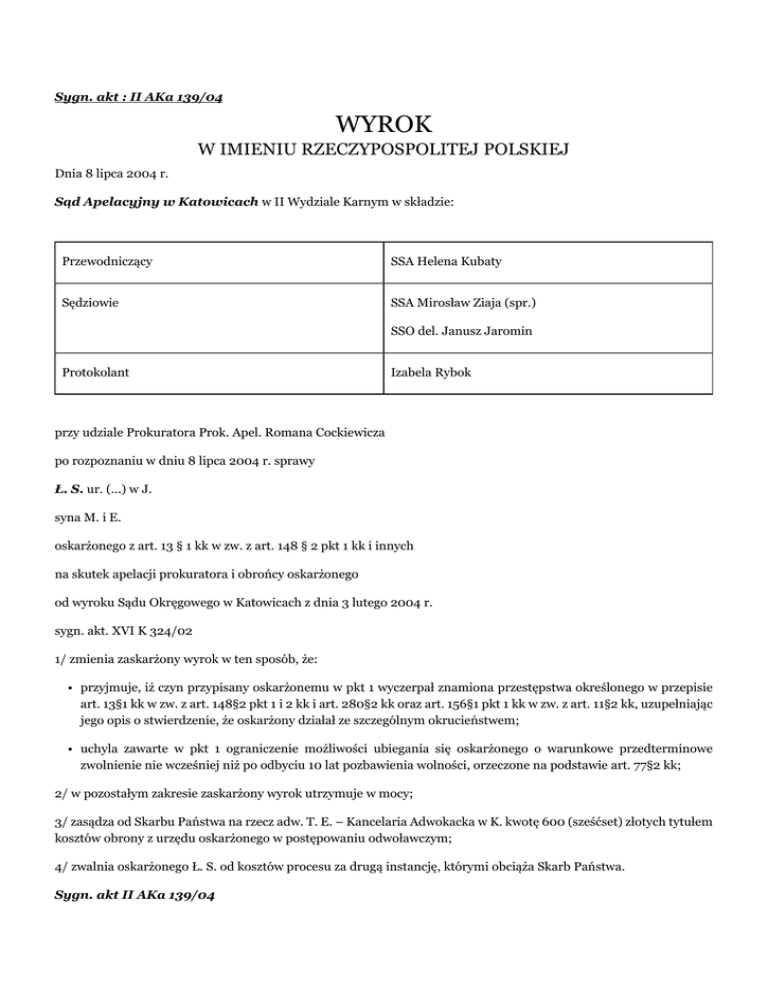 Sygn. akt : II AKa 139/04

WYROK

W IMIENIU RZECZYPOSPOLITEJ POLSKIEJ

Dnia 8 lipca 2004 r.

Sąd Apelacyjny w Katowicach w II Wydziale Karnym w składzie:

| Przewodniczący | SSA Helena Kubaty |
|---|---|
| Sędziowie | SSA Mirosław Ziaja (spr.) SSO del. Janusz Jaromin |
| Protokolant | Izabela Rybok |

przy udziale Prokuratora Prok. Apel. Romana Cockiewicza

po rozpoznaniu w dniu 8 lipca 2004 r. sprawy

Ł. S. ur. (...) w J.

syna M. i E.

oskarżonego z art. 13 § 1 kk w zw. z art. 148 § 2 pkt 1 kk i innych

na skutek apelacji prokuratora i obrońcy oskarżonego

od wyroku Sądu Okręgowego w Katowicach z dnia 3 lutego 2004 r.

sygn. akt. XVI K 324/02

1/ zmienia zaskarżony wyrok w ten sposób, że:

• przyjmuje, iż czyn przypisany oskarżonemu w pkt 1 wyczerpał znamiona przestępstwa określonego w przepisie art. 13§1 kk w zw. z art. 148§2 pkt 1 i 2 kk i art. 280§2 kk oraz art. 156§1 pkt 1 kk w zw. z art. 11§2 kk, uzupełniając jego opis o stwierdzenie, że oskarżony działał ze szczególnym okrucieństwem;

• uchyla zawarte w pkt 1 ograniczenie możliwości ubiegania się oskarżonego o warunkowe przedterminowe zwolnienie nie wcześniej niż po odbyciu 10 lat pozbawienia wolności, orzeczone na podstawie art. 77§2 kk;

2/ w pozostałym zakresie zaskarżony wyrok utrzymuje w mocy;

3/ zasądza od Skarbu Państwa na rzecz adw. T. E. – Kancelaria Adwokacka w K. kwotę 600 (sześćset) złotych tytułem kosztów obrony z urzędu oskarżonego w postępowaniu odwoławczym;

4/ zwalnia oskarżonego Ł. S. od kosztów procesu za drugą instancję, którymi obciąża Skarb Państwa.

Sygn. akt II AKa 139/04